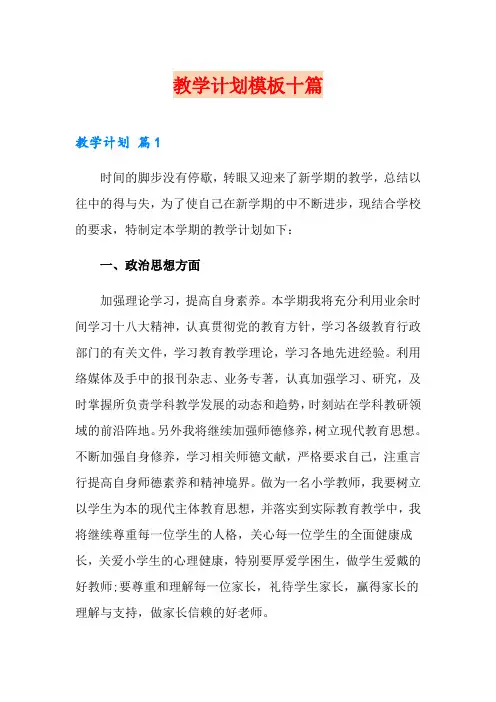 教学计划模板十篇

教学计划 篇1

时间的脚步没有停歇，转眼又迎来了新学期的教学，总结以往中的得与失，为了使自己在新学期的中不断进步，现结合学校的要求，特制定本学期的教学计划如下：

一、政治思想方面

加强理论学习，提高自身素养。本学期我将充分利用业余时间学习十八大精神，认真贯彻党的教育方针，学习各级教育行政部门的有关文件，学习教育教学理论，学习各地先进经验。利用络媒体及手中的报刊杂志、业务专著，认真加强学习、研究，及时掌握所负责学科教学发展的动态和趋势，时刻站在学科教研领域的前沿阵地。另外我将继续加强师德修养，树立现代教育思想。不断加强自身修养，学习相关师德文献，严格要求自己，注重言行提高自身师德素养和精神境界。做为一名小学教师，我要树立以学生为本的现代主体教育思想，并落实到实际教育教学中，我将继续尊重每一位学生的人格，关心每一位学生的全面健康成长，关爱小学生的心理健康，特别要厚爱学困生，做学生爱戴的好教师；要尊重和理解每一位家长，礼待学生家长，赢得家长的理解与支持，做家长信赖的好老师。